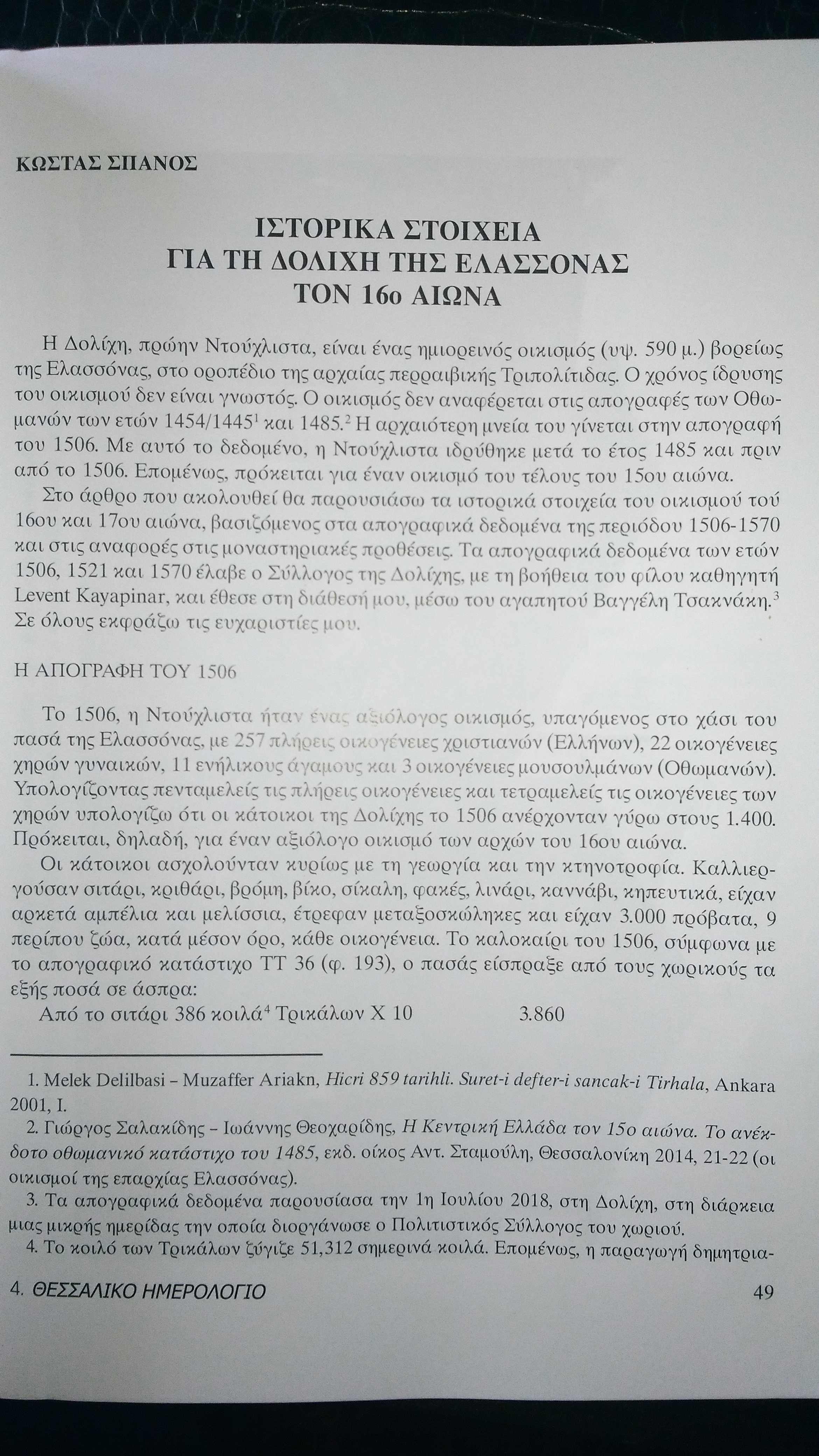 ΚΩΣΤΑΣ ΣΠΑΝΟΣ

ΙΣΤΟΡΙΚΑ ΣΤΟΙΧΕΙΑ
ΓΙΑ ΤΗ ΔΟΛΙΧΗ ΤΗΣ ΕΛΑΣΣΟΝΑΣ
ΤΟΝ 16ο ΑΙΩΝΑ

Η Δολίχη, πρώην Ντούχλιστα, είναι ένας ημιορεινός οικισμός (υψ. 590 μ.) βορείως της Ελασσόνας, στο οροπέδιο της αρχαίας περραιβικής Τριπολίτιδας. Ο χρόνος ίδρυσης του οικισμού δεν είναι γνωστός. Ο οικισμός δεν αναφέρεται στις απογραφές των Οθωμανών των ετών 1454/1445$^1$ και 1485.$^2$ Η αρχαιότερη μνεία του γίνεται στην απογραφή του 1506. Με αυτό το δεδομένο, η Ντούχλιστα ιδρύθηκε μετά το έτος 1485 και πριν από το 1506. Επομένως, πρόκειται για έναν οικισμό του τέλους του 15ου αιώνα.

Στο άρθρο που ακολουθεί θα παρουσιάσω τα ιστορικά στοιχεία του οικισμού τού 16ου και 17ου αιώνα, βασιζόμενος στα απογραφικά δεδομένα της περιόδου 1506-1570 και στις αναφορές στις μοναστηριακές προθέσεις. Τα απογραφικά δεδομένα των ετών 1506, 1521 και 1570 έλαβε ο Σύλλογος της Δολίχης, με τη βοήθεια του φίλου καθηγητή Levent Kayapinar, και έθεσε στη διάθεσή μου, μέσω του αγαπητού Βαγγέλη Τσακνάκη.$^3$ Σε όλους εκφράζω τις ευχαριστίες μου.

Η ΑΠΟΓΡΑΦΗ ΤΟΥ 1506

Το 1506, η Ντούχλιστα ήταν ένας αξιόλογος οικισμός, υπαγόμενος στο χάσι του πασά της Ελασσόνας, με 257 πλήρεις οικογένειες χριστιανών (Ελλήνων), 22 οικογένειες χηρών γυναικών, 11 ενήλικους άγαμους και 3 οικογένειες μουσουλμάνων (Οθωμανών). Υπολογίζοντας πενταμελείς τις πλήρεις οικογένειες και τετραμελείς τις οικογένειες των χηρών υπολογίζω ότι οι κάτοικοι της Δολίχης το 1506 ανέρχονταν γύρω στους 1.400. Πρόκειται, δηλαδή, για έναν αξιόλογο οικισμό των αρχών του 16ου αιώνα.

Οι κάτοικοι ασχολούνταν κυρίως με τη γεωργία και την κτηνοτροφία. Καλλιεργούσαν σιτάρι, κριθάρι, βρόμη, βίκο, σίκαλη, φακές, λινάρι, καννάβι, κηπευτικά, είχαν αρκετά αμπέλια και μελίσσια, έτρεφαν μεταξοσκώληκες και είχαν 3.000 πρόβατα, 9 περίπου ζώα, κατά μέσον όρο, κάθε οικογένεια. Το καλοκαίρι του 1506, σύμφωνα με το απογραφικό κατάστιχο ΤΤ 36 (φ. 193), ο πασάς είσπραξε από τους χωρικούς τα εξής ποσά σε άσπρα:

Από το σιτάρι 386 κοιλά$^4$ Τρικάλων Χ 10 3.860

1. Melek Delilbasi – Muzaffer Ariakn, Hicri 859 tarihli. Suret-i defter-i sancak-i Tirhala, Ankara 2001, I.

2. Γιώργος Σαλακίδης – Ιωάννης Θεοχαρίδης, Η Κεντρική Ελλάδα τον 15ο αιώνα. Το ανέκδοτο οθωμανικό κατάστιχο του 1485, εκδ. οίκος Αντ. Σταμούλη, Θεσσαλονίκη 2014, 21-22 (οι οικισμοί της επαρχίας Ελασσόνας).

3. Τα απογραφικά δεδομένα παρουσίασα την 1η Ιουλίου 2018, στη Δολίχη, στη διάρκεια μιας μικρής ημερίδας την οποία διοργάνωσε ο Πολιτιστικός Σύλλογος του χωριού.

4. Το κοιλό των Τρικάλων ζύγιζε 51,312 σημερινά κοιλά. Επομένως, η παραγωγή δημητρια-

4. ΘΕΣΣΑΛΙΚΟ ΗΜΕΡΟΛΟΓΙΟ 49